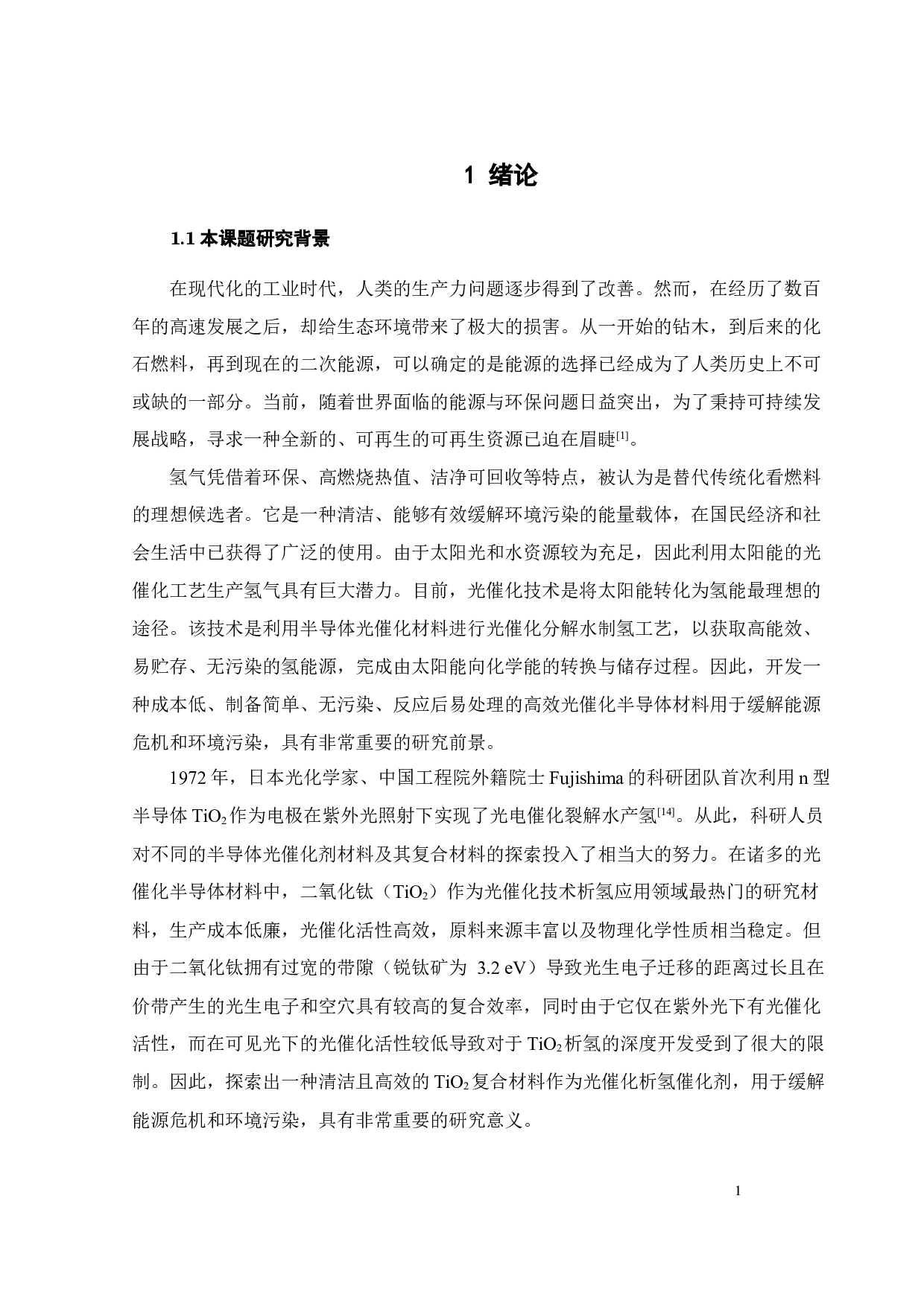 1 绪论

1.1 本课题研究背景

在现代化的工业时代，人类的生产力问题逐步得到了改善。然而，在经历了数百年的高速发展之后，却给生态环境带来了极大的损害。从一开始的钻木，到后来的化石燃料，再到现在的二次能源，可以确定的是能源的选择已经成为了人类历史上不可或缺的一部分。当前，随着世界面临的能源与环保问题日益突出，为了秉持可持续发展战略，寻求一种全新的、可再生的可再生资源已迫在眉睫$^{[1]}$。

氢气凭借着环保、高燃烧热值、洁净可回收等特点，被认为是替代传统化看燃料的理想候选者。它是一种清洁、能够有效缓解环境污染的能量载体，在国民经济和社会生活中已获得了广泛的使用。由于太阳光和水资源较为充足，因此利用太阳能的光催化工艺生产氢气具有巨大潜力。目前，光催化技术是将太阳能转化为氢能最理想的途径。该技术是利用半导体光催化材料进行光催化分解水制氢工艺，以获取高能效、易贮存、无污染的氢能源，完成由太阳能向化学能的转换与储存过程。因此，开发一种成本低、制备简单、无污染、反应后易处理的高效光催化半导体材料用于缓解能源危机和环境污染，具有非常重要的研究前景。

1972 年，日本光化学家、中国工程院外籍院士 Fujishima 的科研团队首次利用 n 型半导体 $TiO_2$ 作为电极在紫外光照射下实现了光电催化裂解水产氢$^{[14]}$。从此，科研人员对不同的半导体光催化剂材料及其复合材料的探索投入了相当大的努力。在诸多的光催化半导体材料中，二氧化钛（$TiO_2$）作为光催化技术析氢应用领域最热门的研究材料，生产成本低廉，光催化活性高效，原料来源丰富以及物理化学性质相当稳定。但由于二氧化钛拥有过宽的带隙（锐钛矿为 3.2 eV）导致光生电子迁移的距离过长且在价带产生的光生电子和空穴具有较高的复合效率，同时由于它仅在紫外光下有光催化活性，而在可见光下的光催化活性较低导致对于 $TiO_2$ 析氢的深度开发受到了很大的限制。因此，探索出一种清洁且高效的 $TiO_2$ 复合材料作为光催化析氢催化剂，用于缓解能源危机和环境污染，具有非常重要的研究意义。

1